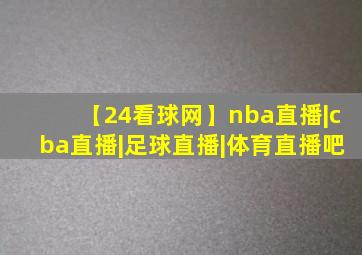 【24看球网】nba直播|cba直播|足球直播|体育直播吧